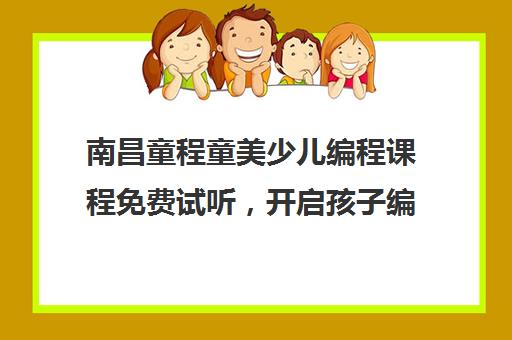 南昌童程童美少儿编程课程免费试听，开启孩子编